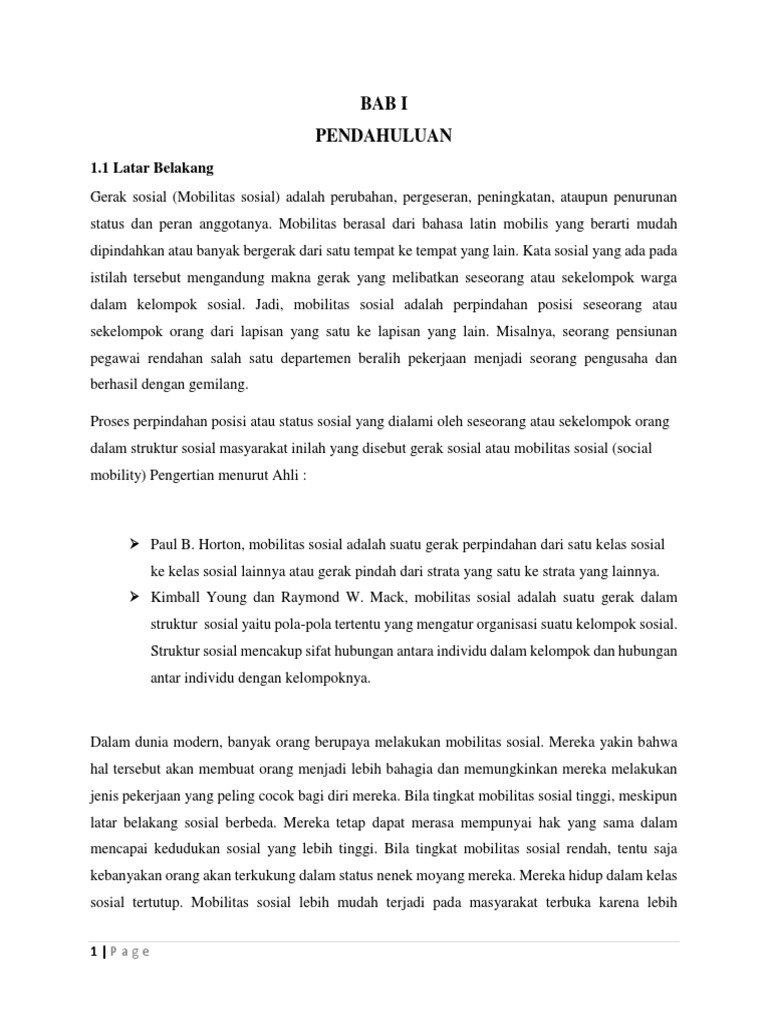 BAB I

PENDAHULUAN

1.1 Latar Belakang

Gerak sosial (Mobilitas sosial) adalah perubahan, pergeseran, peningkatan, ataupun penurunan status dan peran anggotanya. Mobilitas berasal dari bahasa latin mobilis yang berarti mudah dipindahkan atau banyak bergerak dari satu tempat ke tempat yang lain. Kata sosial yang ada pada istilah tersebut mengandung makna gerak yang melibatkan seseorang atau sekelompok warga dalam kelompok sosial. Jadi, mobilitas sosial adalah perpindahan posisi seseorang atau sekelompok orang dari lapisan yang satu ke lapisan yang lain. Misalnya, seorang pensiunan pegawai rendahan salah satu departemen beralih pekerjaan menjadi seorang pengusaha dan berhasil dengan gemilang.

Proses perpindahan posisi atau status sosial yang dialami oleh seseorang atau sekelompok orang dalam struktur sosial masyarakat inilah yang disebut gerak sosial atau mobilitas sosial (social mobility) Pengertian menurut Ahli :

➢ Paul B. Horton, mobilitas sosial adalah suatu gerak perpindahan dari satu kelas sosial ke kelas sosial lainnya atau gerak pindah dari strata yang satu ke strata yang lainnya.
➢ Kimball Young dan Raymond W. Mack, mobilitas sosial adalah suatu gerak dalam struktur sosial yaitu pola-pola tertentu yang mengatur organisasi suatu kelompok sosial. Struktur sosial mencakup sifat hubungan antara individu dalam kelompok dan hubungan antar individu dengan kelompoknya.

Dalam dunia modern, banyak orang berupaya melakukan mobilitas sosial. Mereka yakin bahwa hal tersebut akan membuat orang menjadi lebih bahagia dan memungkinkan mereka melakukan jenis pekerjaan yang peling cocok bagi diri mereka. Bila tingkat mobilitas sosial tinggi, meskipun latar belakang sosial berbeda. Mereka tetap dapat merasa mempunyai hak yang sama dalam mencapai kedudukan sosial yang lebih tinggi. Bila tingkat mobilitas sosial rendah, tentu saja kebanyakan orang akan terkukung dalam status nenek moyang mereka. Mereka hidup dalam kelas sosial tertutup. Mobilitas sosial lebih mudah terjadi pada masyarakat terbuka karena lebih

1 | P a g e